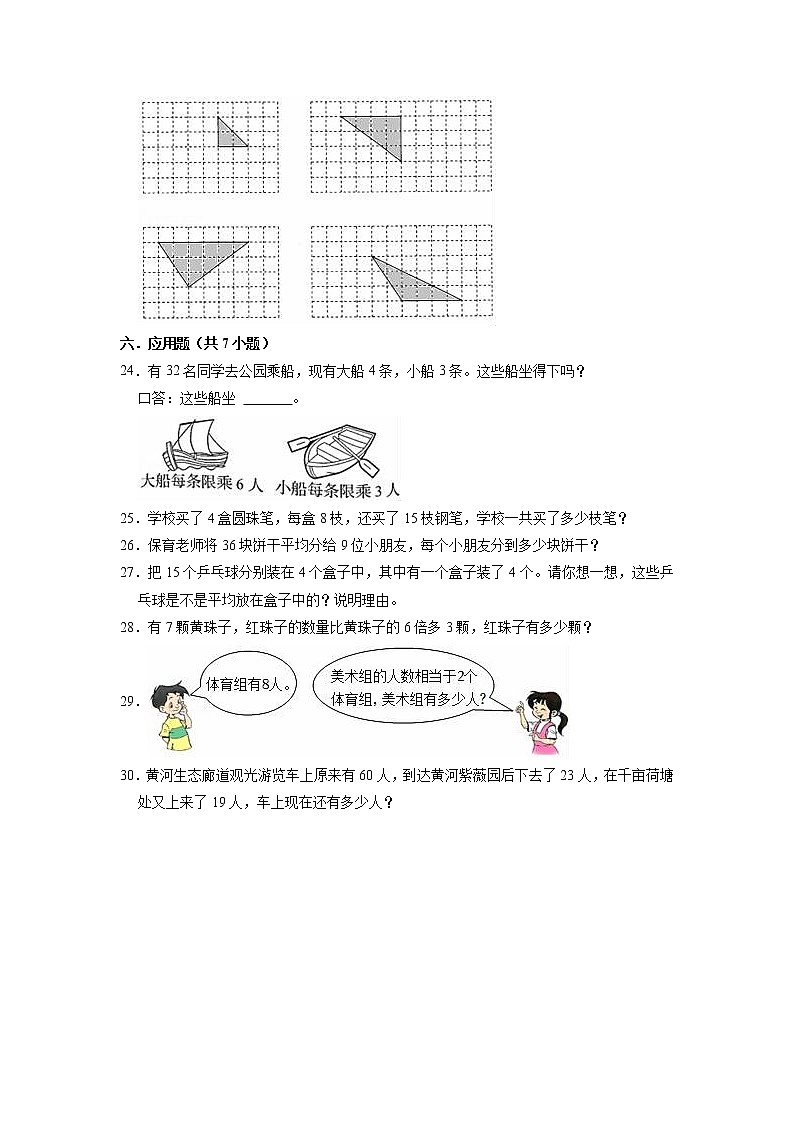 六．应用题（共 7 小题）

24．有 32 名同学去公园乘船，现有大船 4 条，小船 3 条。这些船坐得下吗？

口答：这些船坐 ______。

大船每条限乘 6 人　小船每条限乘 3 人

25．学校买了 4 盒圆珠笔，每盒 8 枝，还买了 15 枝钢笔，学校一共买了多少枝笔？

26．保育老师将 36 块饼干平均分给 9 位小朋友，每个小朋友分到多少块饼干？

27．把 15 个乒乓球分别装在 4 个盒子中，其中有一个盒子装了 4 个。请你想一想，这些乒乓球是不是平均放在盒子中的？说明理由。

28．有 7 颗黄珠子，红珠子的数量比黄珠子的 6 倍多 3 颗，红珠子有多少颗？

29．体育组有8人。　美术组的人数相当于2个体育组，美术组有多少人？

30．黄河生态廊道观光游览车上原来有 60 人，到达黄河紫薇园后下去了 23 人，在千亩荷塘处又上来了 19 人，车上现在还有多少人？